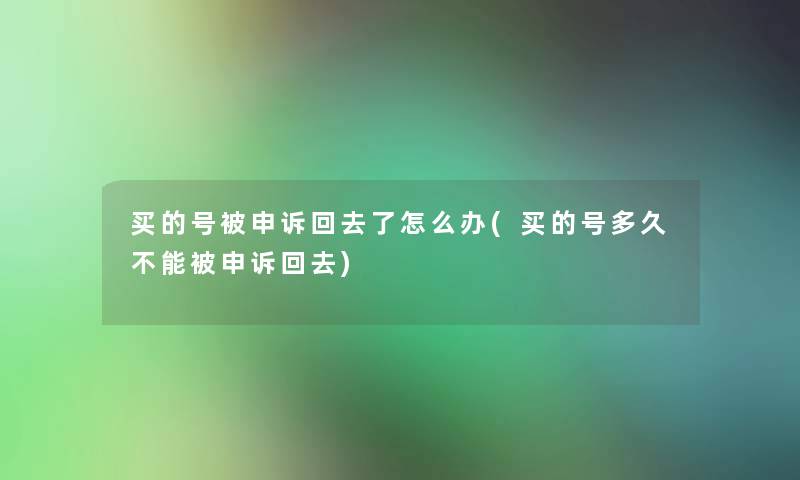 买的号被申诉回去了怎么办(买的号多久不能被申诉回去)